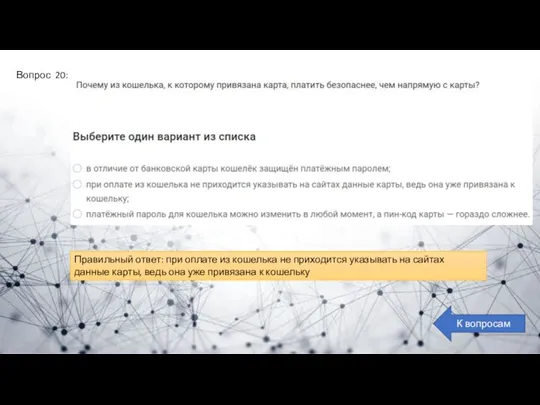 Вопрос 20:

Почему из кошелька, к которому привязана карта, платить безопаснее, чем напрямую с карты?

Выберите один вариант из списка

в отличие от банковской карты кошелёк защищён платёжным паролем;

при оплате из кошелька не приходится указывать на сайтах данные карты, ведь она уже привязана к кошельку;

платёжный пароль для кошелька можно изменить в любой момент, а пин-код карты — гораздо сложнее.

Правильный ответ: при оплате из кошелька не приходится указывать на сайтах данные карты, ведь она уже привязана к кошельку

К вопросам